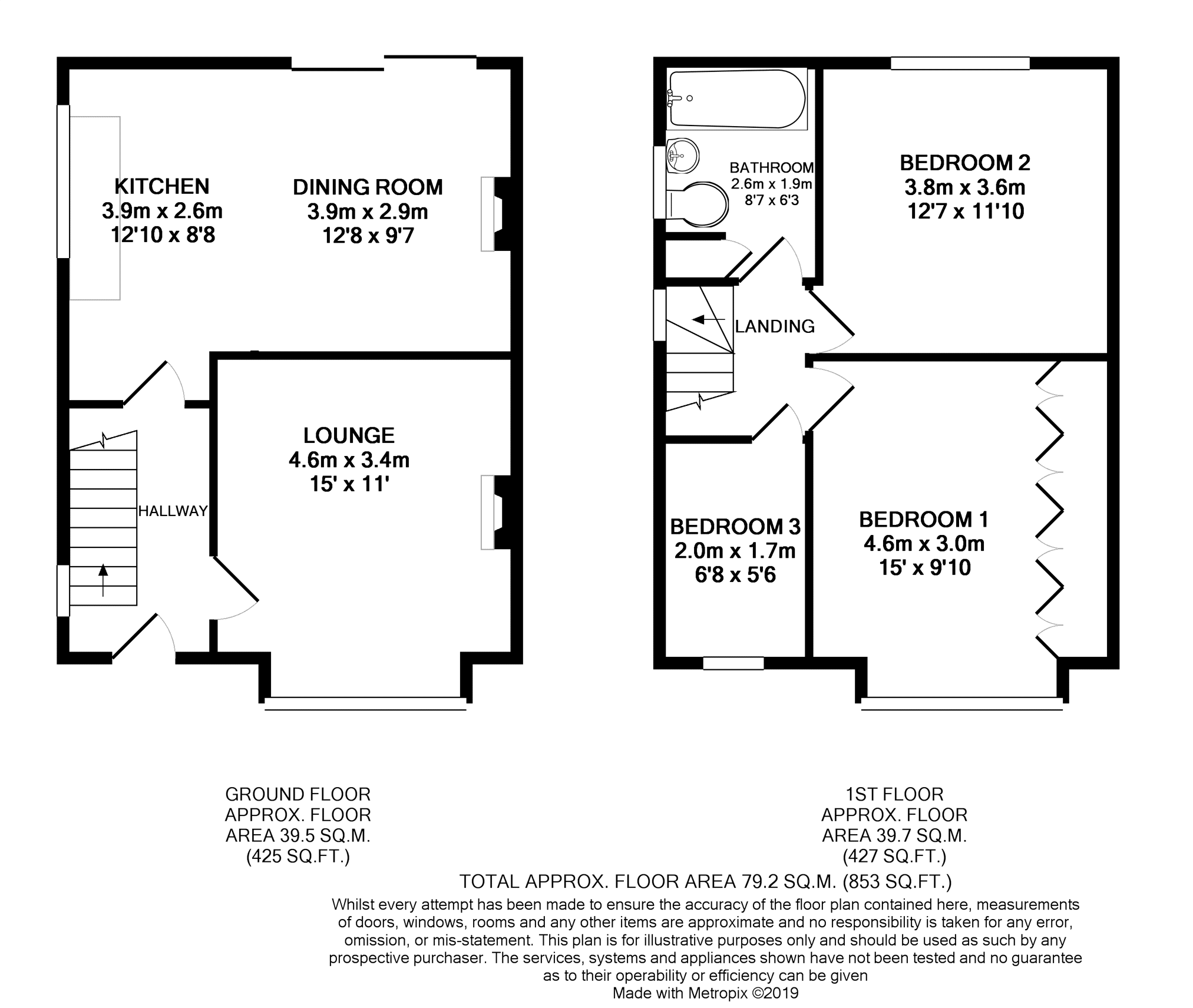 KITCHEN
3.9m x 2.6m
12'10 x 8'8

DINING ROOM
3.9m x 2.9m
12'8 x 9'7

LOUNGE
4.6m x 3.4m
15' x 11'

HALLWAY

BATHROOM
2.6m x 1.9m
8'7 x 6'3

BEDROOM 2
3.8m x 3.6m
12'7 x 11'10

LANDING

BEDROOM 3
2.0m x 1.7m
6'8 x 5'6

BEDROOM 1
4.6m x 3.0m
15' x 9'10

GROUND FLOOR
APPROX. FLOOR
AREA 39.5 SQ.M.
(425 SQ.FT.)

1ST FLOOR
APPROX. FLOOR
AREA 39.7 SQ.M.
(427 SQ.FT.)

TOTAL APPROX. FLOOR AREA 79.2 SQ.M. (853 SQ.FT.)

Whilst every attempt has been made to ensure the accuracy of the floor plan contained here, measurements of doors, windows, rooms and any other items are approximate and no responsibility is taken for any error, omission, or mis-statement. This plan is for illustrative purposes only and should be used as such by any prospective purchaser. The services, systems and appliances shown have not been tested and no guarantee as to their operability or efficiency can be given
Made with Metropix ©2019